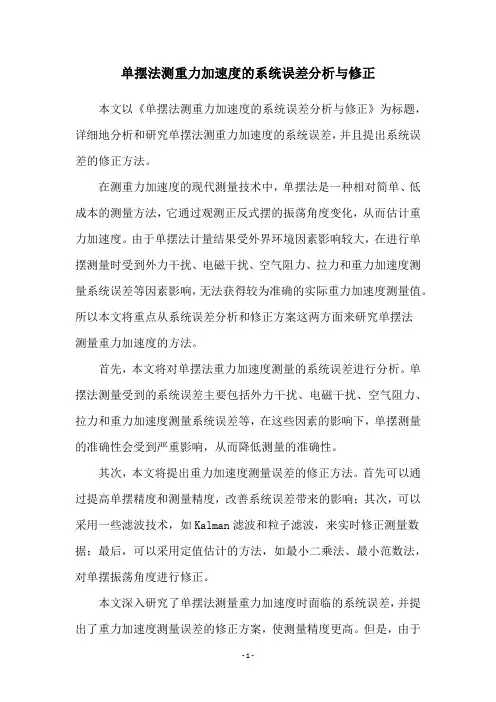 单摆法测重力加速度的系统误差分析与修正

本文以《单摆法测重力加速度的系统误差分析与修正》为标题，详细地分析和研究单摆法测重力加速度的系统误差，并且提出系统误差的修正方法。

在测重力加速度的现代测量技术中，单摆法是一种相对简单、低成本的测量方法，它通过观测正反式摆的振荡角度变化，从而估计重力加速度。由于单摆法计量结果受外界环境因素影响较大，在进行单摆测量时受到外力干扰、电磁干扰、空气阻力、拉力和重力加速度测量系统误差等因素影响，无法获得较为准确的实际重力加速度测量值。所以本文将重点从系统误差分析和修正方案这两方面来研究单摆法测量重力加速度的方法。

首先，本文将对单摆法重力加速度测量的系统误差进行分析。单摆法测量受到的系统误差主要包括外力干扰、电磁干扰、空气阻力、拉力和重力加速度测量系统误差等，在这些因素的影响下，单摆测量的准确性会受到严重影响，从而降低测量的准确性。

其次，本文将提出重力加速度测量误差的修正方法。首先可以通过提高单摆精度和测量精度，改善系统误差带来的影响；其次，可以采用一些滤波技术，如Kalman滤波和粒子滤波，来实时修正测量数据；最后，可以采用定值估计的方法，如最小二乘法、最小范数法，对单摆振荡角度进行修正。

本文深入研究了单摆法测量重力加速度时面临的系统误差，并提出了重力加速度测量误差的修正方案，使测量精度更高。但是，由于

- 1 -